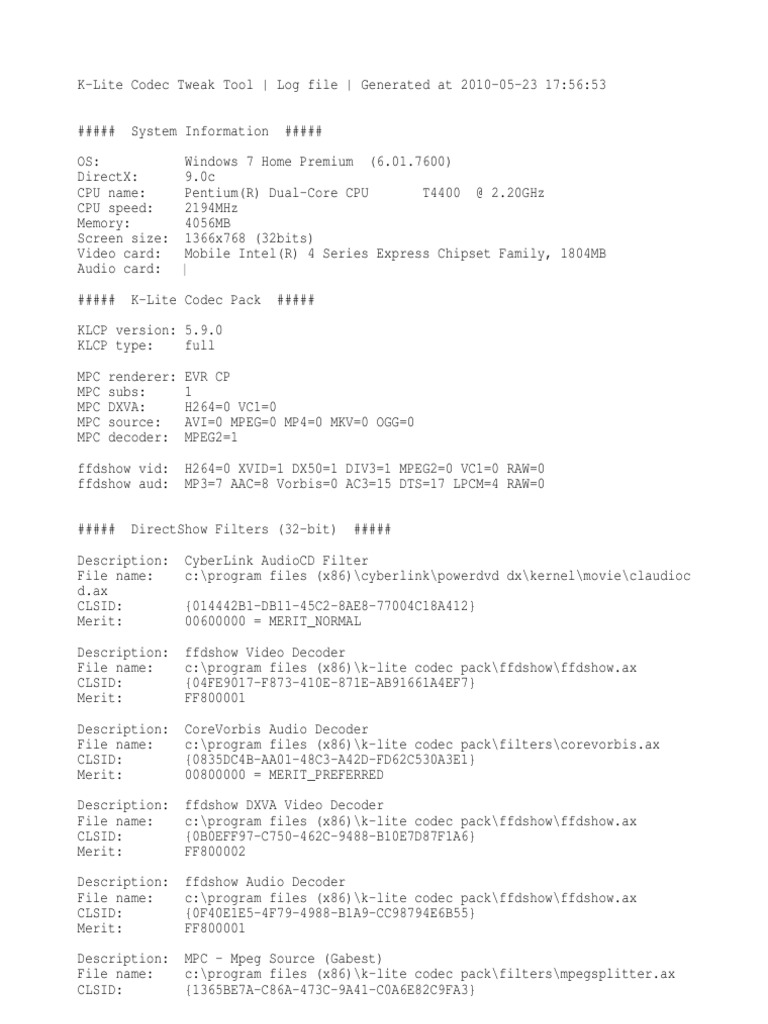 K-Lite Codec Tweak Tool | Log file | Generated at 2010-05-23 17:56:53

##### System Information #####

OS: Windows 7 Home Premium (6.01.7600)
DirectX: 9.0c
CPU name: Pentium(R) Dual-Core CPU T4400 @ 2.20GHz
CPU speed: 2194MHz
Memory: 4056MB
Screen size: 1366x768 (32bits)
Video card: Mobile Intel(R) 4 Series Express Chipset Family, 1804MB
Audio card: |

##### K-Lite Codec Pack #####

KLCP version: 5.9.0
KLCP type: full

MPC renderer: EVR CP
MPC subs: 1
MPC DXVA: H264=0 VC1=0
MPC source: AVI=0 MPEG=0 MP4=0 MKV=0 OGG=0
MPC decoder: MPEG2=1

ffdshow vid: H264=0 XVID=1 DX50=1 DIV3=1 MPEG2=0 VC1=0 RAW=0
ffdshow aud: MP3=7 AAC=8 Vorbis=0 AC3=15 DTS=17 LPCM=4 RAW=0

##### DirectShow Filters (32-bit) #####

Description: CyberLink AudioCD Filter
File name: c:\program files (x86)\cyberlink\powerdvd dx\kernel\movie\claudiocd.ax
CLSID: {014442B1-DB11-45C2-8AE8-77004C18A412}
Merit: 00600000 = MERIT_NORMAL

Description: ffdshow Video Decoder
File name: c:\program files (x86)\k-lite codec pack\ffdshow\ffdshow.ax
CLSID: {04FE9017-F873-410E-871E-AB91661A4EF7}
Merit: FF800001

Description: CoreVorbis Audio Decoder
File name: c:\program files (x86)\k-lite codec pack\filters\corevorbis.ax
CLSID: {0835DC4B-AA01-48C3-A42D-FD62C530A3E1}
Merit: 00800000 = MERIT_PREFERRED

Description: ffdshow DXVA Video Decoder
File name: c:\program files (x86)\k-lite codec pack\ffdshow\ffdshow.ax
CLSID: {0B0EFF97-C750-462C-9488-B10E7D87F1A6}
Merit: FF800002

Description: ffdshow Audio Decoder
File name: c:\program files (x86)\k-lite codec pack\ffdshow\ffdshow.ax
CLSID: {0F40E1E5-4F79-4988-B1A9-CC98794E6B55}
Merit: FF800001

Description: MPC - Mpeg Source (Gabest)
File name: c:\program files (x86)\k-lite codec pack\filters\mpegsplitter.ax
CLSID: {1365BE7A-C86A-473C-9A41-C0A6E82C9FA3}